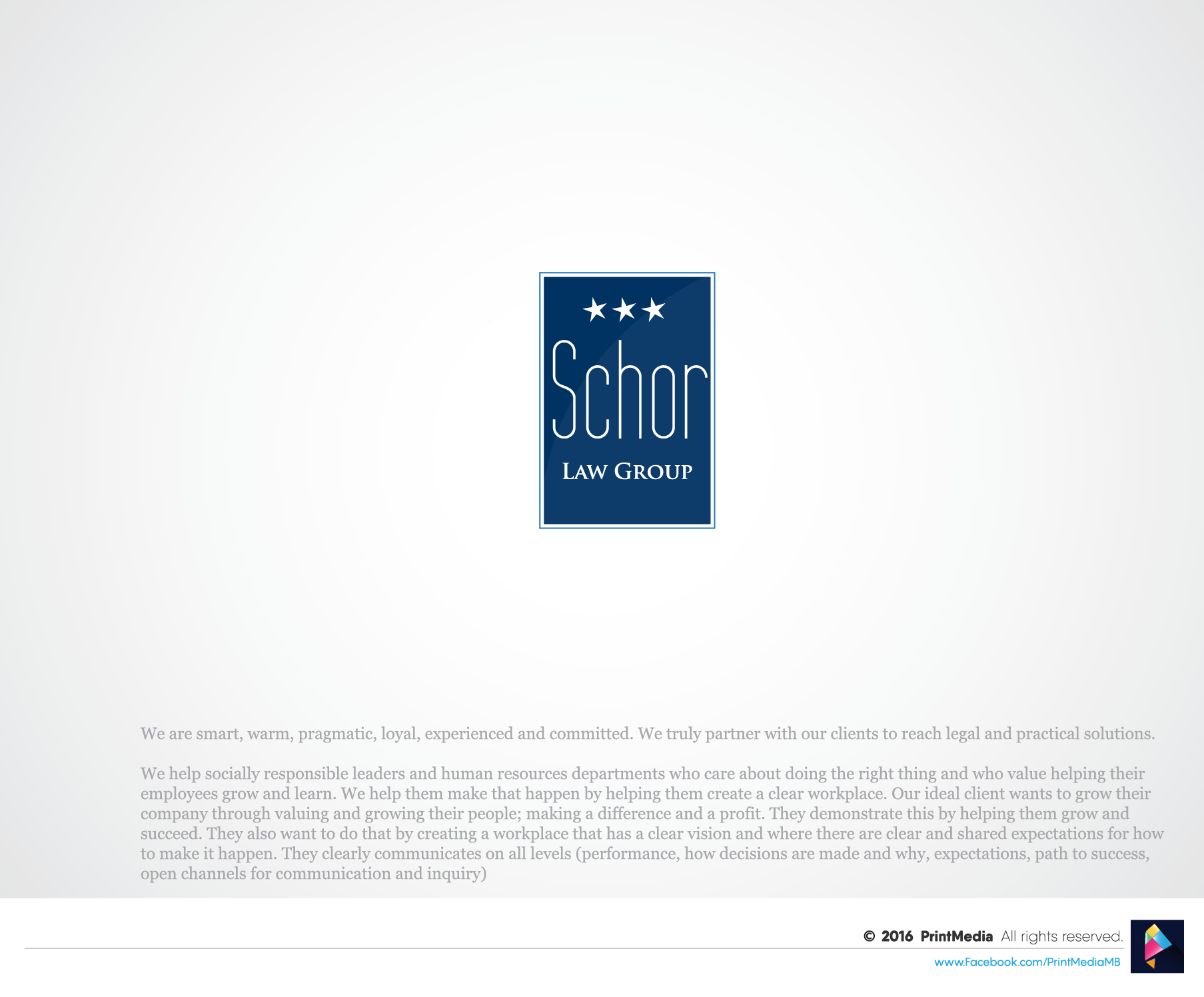 ★★★
Schor
LAW GROUP

We are smart, warm, pragmatic, loyal, experienced and committed. We truly partner with our clients to reach legal and practical solutions.

We help socially responsible leaders and human resources departments who care about doing the right thing and who value helping their employees grow and learn. We help them make that happen by helping them create a clear workplace. Our ideal client wants to grow their company through valuing and growing their people; making a difference and a profit. They demonstrate this by helping them grow and succeed. They also want to do that by creating a workplace that has a clear vision and where there are clear and shared expectations for how to make it happen. They clearly communicates on all levels (performance, how decisions are made and why, expectations, path to success, open channels for communication and inquiry)

© 2016 PrintMedia All rights reserved.
www.Facebook.com/PrintMediaMB